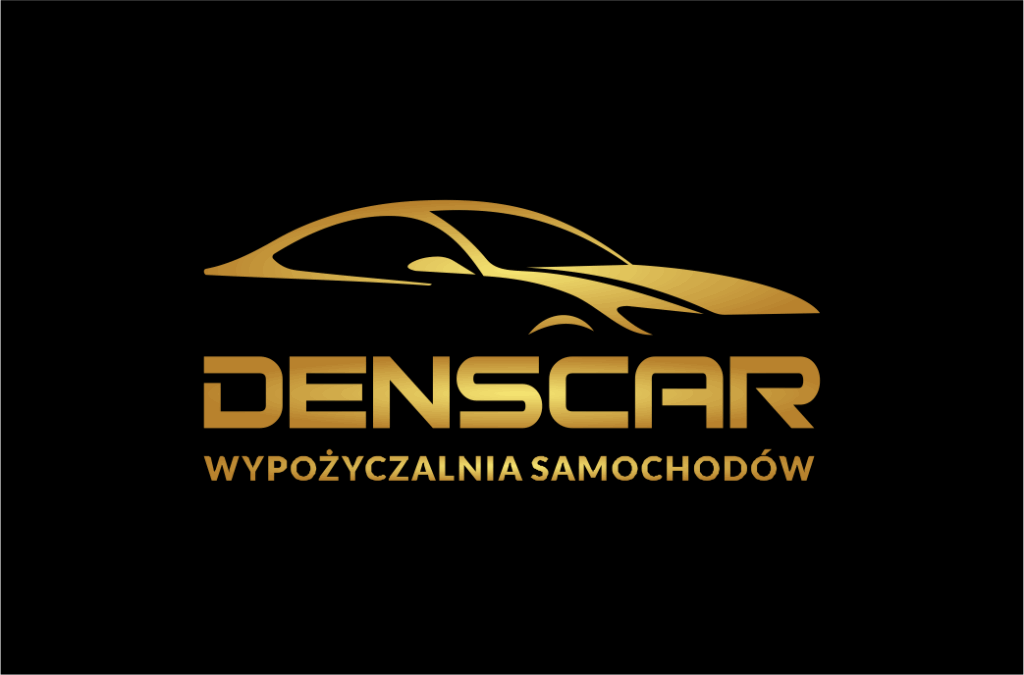 DENSCAR
WYPOŻYCZALNIA SAMOCHODÓW